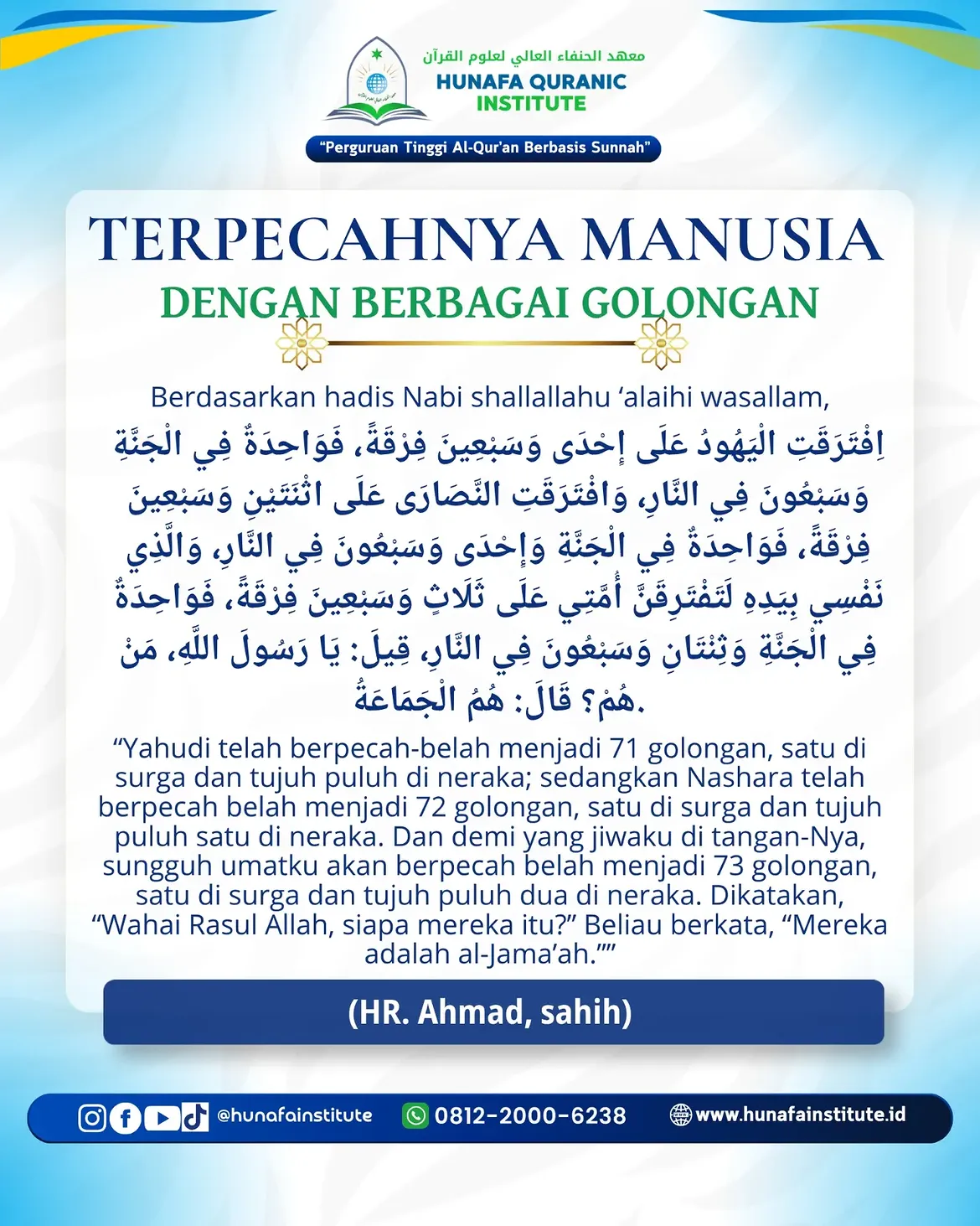 معهد الحنفاء العالي لعلوم القرآن
HUNAFA QURANIC INSTITUTE

"Perguruan Tinggi Al-Qur'an Berbasis Sunnah"

TERPECAHNYA MANUSIA
DENGAN BERBAGAI GOLONGAN

Berdasarkan hadis Nabi shallallahu 'alaihi wasallam,

اِفْتَرَقَتِ الْيَهُودُ عَلَى إِحْدَى وَسَبْعِينَ فِرْقَةً، فَوَاحِدَةٌ فِي الْجَنَّةِ وَسَبْعُونَ فِي النَّارِ، وَافْتَرَقَتِ النَّصَارَى عَلَى اثْنَتَيْنِ وَسَبْعِينَ فِرْقَةً، فَوَاحِدَةٌ فِي الْجَنَّةِ وَإِحْدَى وَسَبْعُونَ فِي النَّارِ، وَالَّذِي نَفْسِي بِيَدِهِ لَتَفْتَرِقَنَّ أُمَّتِي عَلَى ثَلَاثٍ وَسَبْعِينَ فِرْقَةً، فَوَاحِدَةٌ فِي الْجَنَّةِ وَثِنْتَانِ وَسَبْعُونَ فِي النَّارِ، قِيلَ: يَا رَسُولَ اللَّهِ، مَنْ هُمْ؟ قَالَ: هُمُ الْجَمَاعَةُ.

"Yahudi telah berpecah-belah menjadi 71 golongan, satu di surga dan tujuh puluh di neraka; sedangkan Nashara telah berpecah belah menjadi 72 golongan, satu di surga dan tujuh puluh satu di neraka. Dan demi yang jiwaku di tangan-Nya, sungguh umatku akan berpecah belah menjadi 73 golongan, satu di surga dan tujuh puluh dua di neraka. Dikatakan, "Wahai Rasul Allah, siapa mereka itu?" Beliau berkata, "Mereka adalah al-Jama'ah.""

(HR. Ahmad, sahih)

@hunafainstitute 0812-2000-6238 www.hunafainstitute.id